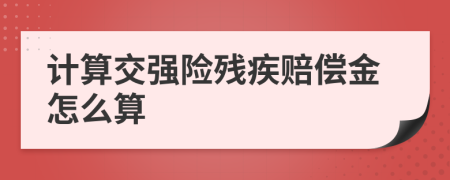 计算交强险残疾赔偿金怎么算